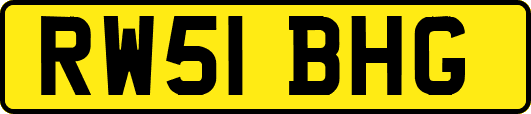 RW51 BHG